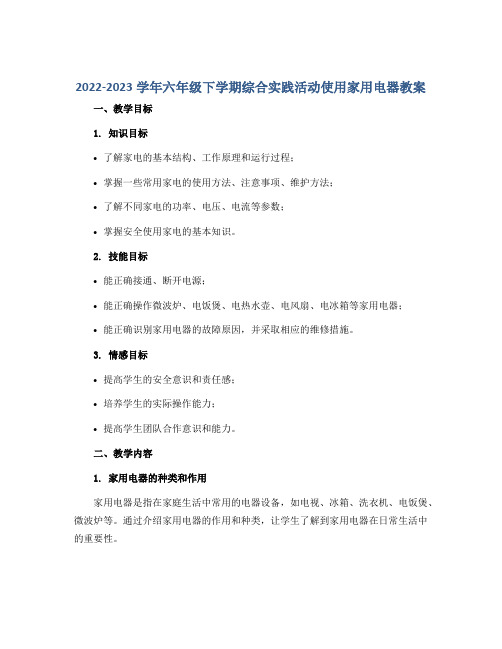 2022-2023 学年六年级下学期综合实践活动使用家用电器教案

一、教学目标

1. 知识目标

• 了解家电的基本结构、工作原理和运行过程；

• 掌握一些常用家电的使用方法、注意事项、维护方法；

• 了解不同家电的功率、电压、电流等参数；

• 掌握安全使用家电的基本知识。

2. 技能目标

• 能正确接通、断开电源；

• 能正确操作微波炉、电饭煲、电热水壶、电风扇、电冰箱等家用电器；

• 能正确识别家用电器的故障原因，并采取相应的维修措施。

3. 情感目标

• 提高学生的安全意识和责任感；

• 培养学生的实际操作能力；

• 提高学生团队合作意识和能力。

二、教学内容

1. 家用电器的种类和作用

家用电器是指在家庭生活中常用的电器设备，如电视、冰箱、洗衣机、电饭煲、微波炉等。通过介绍家用电器的作用和种类，让学生了解到家用电器在日常生活中的重要性。